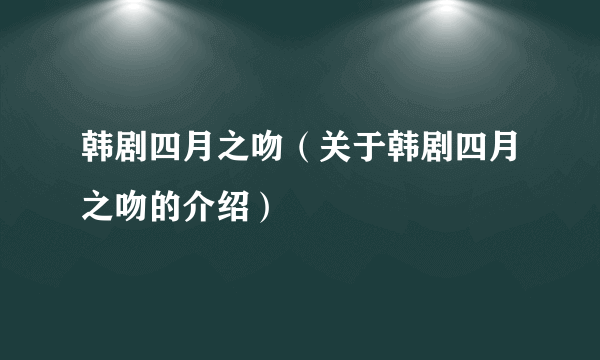 韩剧四月之吻（关于韩剧四月之吻的介绍）